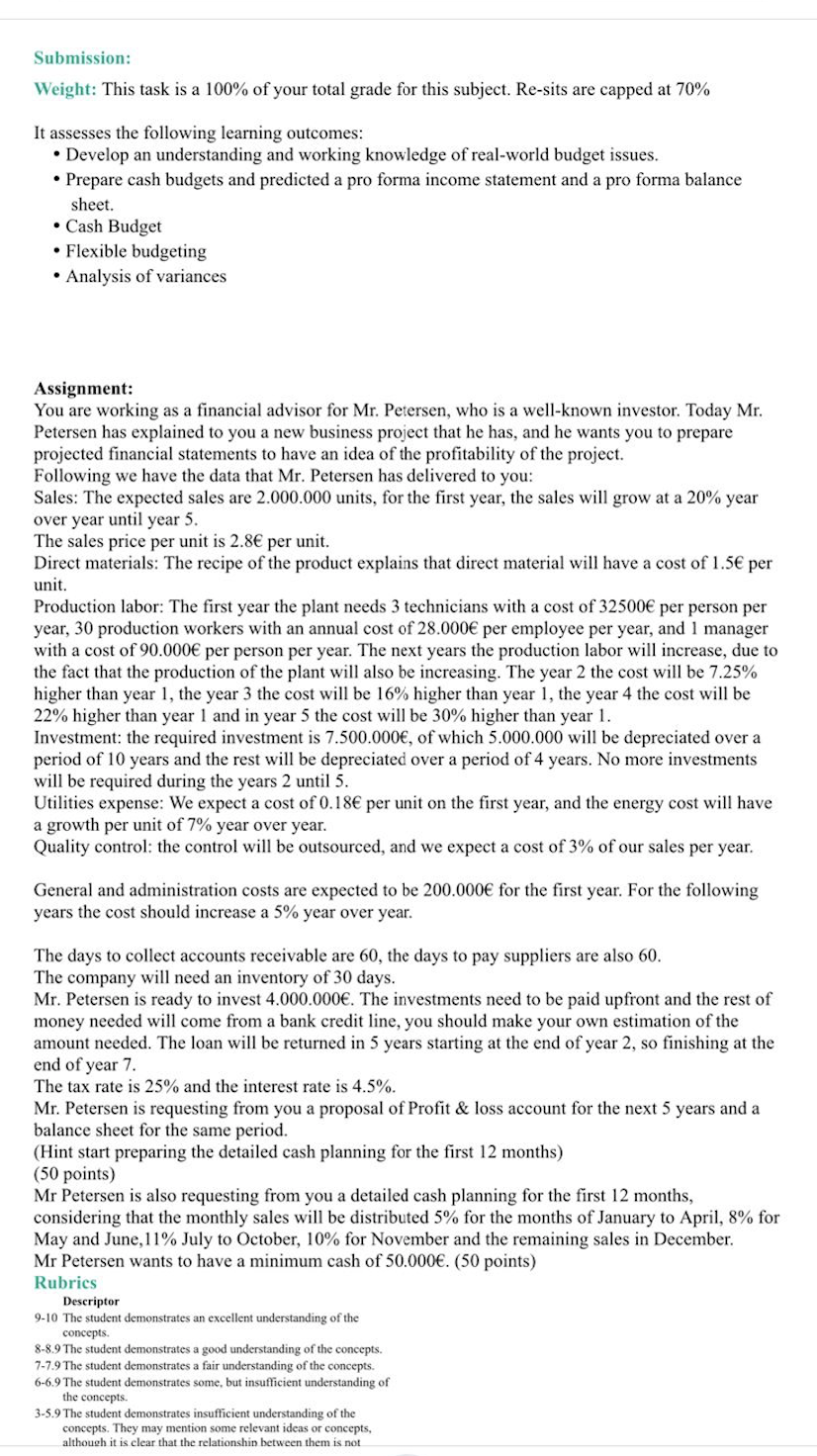 Submission:

Weight: This task is a 100% of your total grade for this subject. Re-sits are capped at 70%

It assesses the following learning outcomes:

• Develop an understanding and working knowledge of real-world budget issues.
• Prepare cash budgets and predicted a pro forma income statement and a pro forma balance sheet.
• Cash Budget
• Flexible budgeting
• Analysis of variances

Assignment:
You are working as a financial advisor for Mr. Petersen, who is a well-known investor. Today Mr. Petersen has explained to you a new business project that he has, and he wants you to prepare projected financial statements to have an idea of the profitability of the project.
Following we have the data that Mr. Petersen has delivered to you:
Sales: The expected sales are 2.000.000 units, for the first year, the sales will grow at a 20% year over year until year 5.
The sales price per unit is 2.8€ per unit.
Direct materials: The recipe of the product explains that direct material will have a cost of 1.5€ per unit.
Production labor: The first year the plant needs 3 technicians with a cost of 32500€ per person per year, 30 production workers with an annual cost of 28.000€ per employee per year, and 1 manager with a cost of 90.000€ per person per year. The next years the production labor will increase, due to the fact that the production of the plant will also be increasing. The year 2 the cost will be 7.25% higher than year 1, the year 3 the cost will be 16% higher than year 1, the year 4 the cost will be 22% higher than year 1 and in year 5 the cost will be 30% higher than year 1.
Investment: the required investment is 7.500.000€, of which 5.000.000 will be depreciated over a period of 10 years and the rest will be depreciated over a period of 4 years. No more investments will be required during the years 2 until 5.
Utilities expense: We expect a cost of 0.18€ per unit on the first year, and the energy cost will have a growth per unit of 7% year over year.
Quality control: the control will be outsourced, and we expect a cost of 3% of our sales per year.

General and administration costs are expected to be 200.000€ for the first year. For the following years the cost should increase a 5% year over year.

The days to collect accounts receivable are 60, the days to pay suppliers are also 60.
The company will need an inventory of 30 days.
Mr. Petersen is ready to invest 4.000.000€. The investments need to be paid upfront and the rest of money needed will come from a bank credit line, you should make your own estimation of the amount needed. The loan will be returned in 5 years starting at the end of year 2, so finishing at the end of year 7.
The tax rate is 25% and the interest rate is 4.5%.
Mr. Petersen is requesting from you a proposal of Profit & loss account for the next 5 years and a balance sheet for the same period.
(Hint start preparing the detailed cash planning for the first 12 months)
(50 points)
Mr Petersen is also requesting from you a detailed cash planning for the first 12 months, considering that the monthly sales will be distributed 5% for the months of January to April, 8% for May and June,11% July to October, 10% for November and the remaining sales in December.
Mr Petersen wants to have a minimum cash of 50.000€. (50 points)
Rubrics

Descriptor
9-10 The student demonstrates an excellent understanding of the concepts.
8-8.9 The student demonstrates a good understanding of the concepts.
7-7.9 The student demonstrates a fair understanding of the concepts.
6-6.9 The student demonstrates some, but insufficient understanding of the concepts.
3-5.9 The student demonstrates insufficient understanding of the concepts. They may mention some relevant ideas or concepts, although it is clear that the relationship between them is not